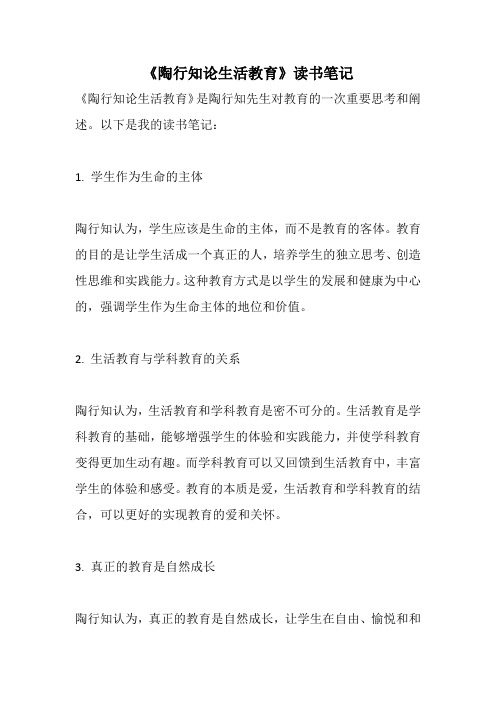 《陶行知论生活教育》读书笔记

《陶行知论生活教育》是陶行知先生对教育的一次重要思考和阐述。以下是我的读书笔记：

1. 学生作为生命的主体

陶行知认为，学生应该是生命的主体，而不是教育的客体。教育的目的是让学生活成一个真正的人，培养学生的独立思考、创造性思维和实践能力。这种教育方式是以学生的发展和健康为中心的，强调学生作为生命主体的地位和价值。

2. 生活教育与学科教育的关系

陶行知认为，生活教育和学科教育是密不可分的。生活教育是学科教育的基础，能够增强学生的体验和实践能力，并使学科教育变得更加生动有趣。而学科教育可以又回馈到生活教育中，丰富学生的体验和感受。教育的本质是爱，生活教育和学科教育的结合，可以更好的实现教育的爱和关怀。

3. 真正的教育是自然成长

陶行知认为，真正的教育是自然成长，让学生在自由、愉悦和和